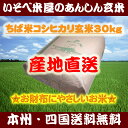 いそべ米屋のあんしん玄米

ちば米コシヒカリ玄米30kg

産地直送

☆お財布にやさしいお米☆

本州・四国送料無料